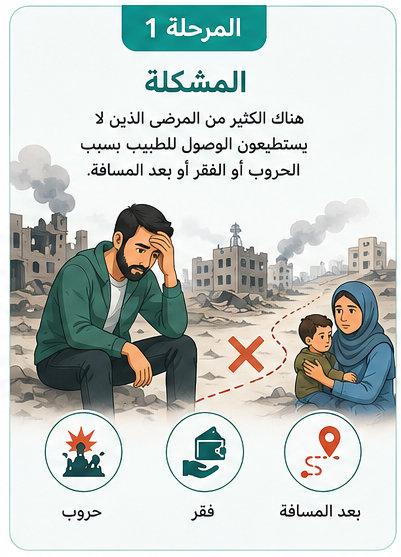 المرحلة 1

المشكلة

هناك الكثير من المرضى الذين لا يستطيعون الوصول للطبيب بسبب الحروب أو الفقر أو بعد المسافة.

بعد المسافة

فقر

حروب